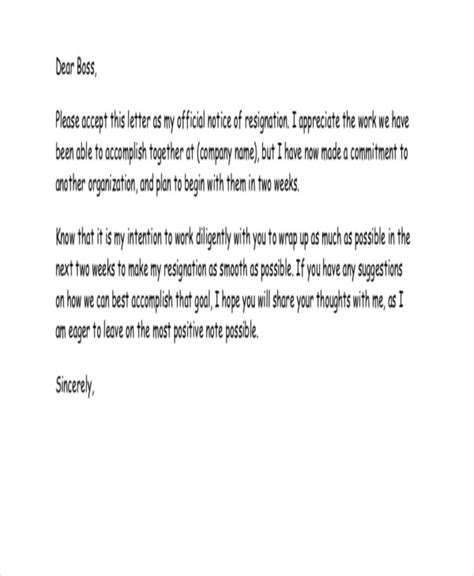 Dear Boss,

Please accept this letter as my official notice of resignation. I appreciate the work we have been able to accomplish together at (company name), but I have now made a commitment to another organization, and plan to begin with them in two weeks.

Know that it is my intention to work diligently with you to wrap up as much as possible in the next two weeks to make my resignation as smooth as possible. If you have any suggestions on how we can best accomplish that goal, I hope you will share your thoughts with me, as I am eager to leave on the most positive note possible.

Sincerely,